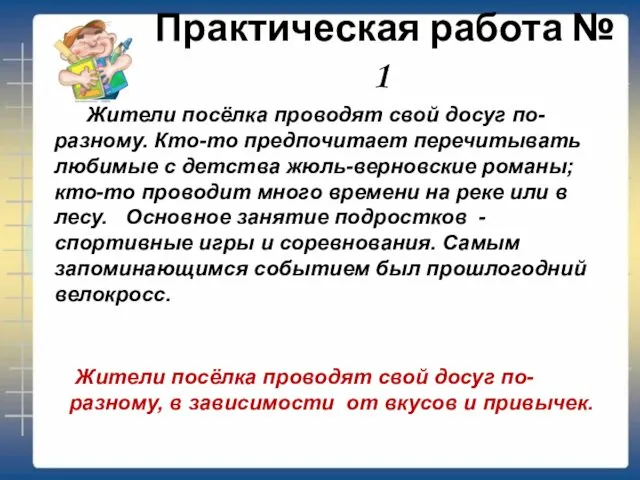 Практическая работа № 1

Жители посёлка проводят свой досуг по-разному. Кто-то предпочитает перечитывать любимые с детства жюль-верновские романы; кто-то проводит много времени на реке или в лесу. Основное занятие подростков - спортивные игры и соревнования. Самым запоминающимся событием был прошлогодний велокросс.

Жители посёлка проводят свой досуг по-разному, в зависимости от вкусов и привычек.